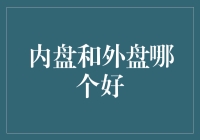 内盘和外盘哪个好